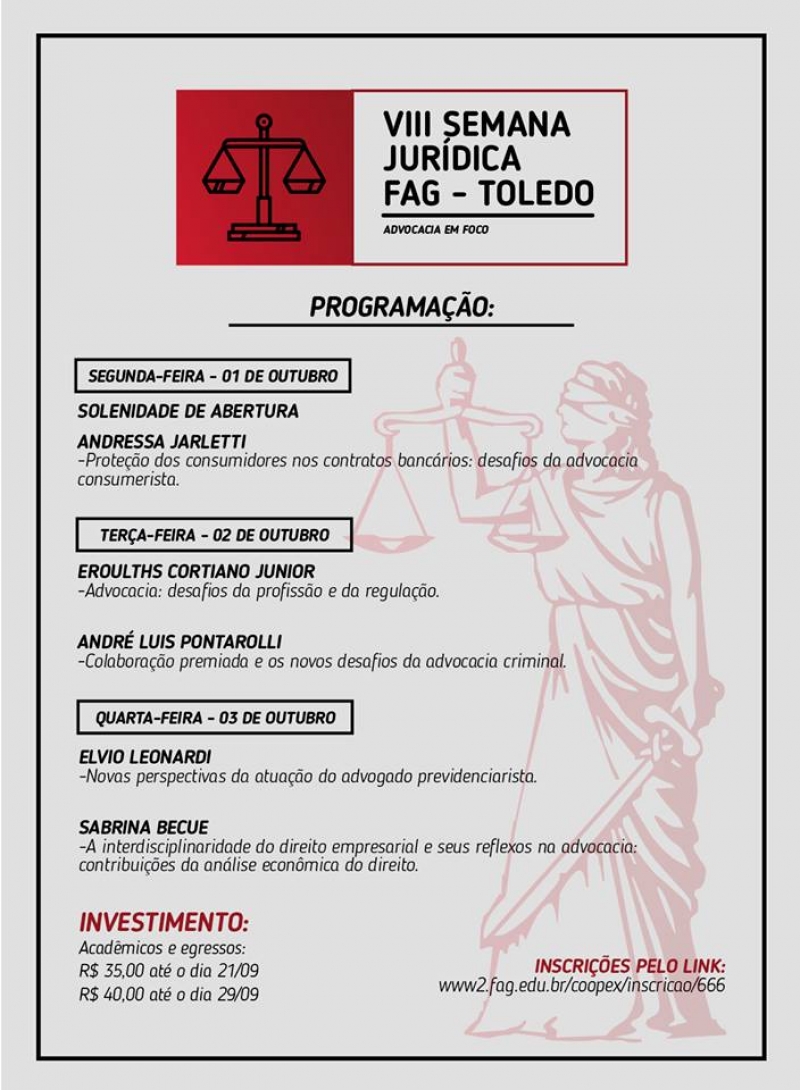 VIII SEMANA JURÍDICA FAG - TOLEDO

ADVOCACIA EM FOCO

PROGRAMAÇÃO:

SEGUNDA-FEIRA - 01 DE OUTUBRO

SOLENIDADE DE ABERTURA

ANDRESSA JARLETTI
-Proteção dos consumidores nos contratos bancários: desafios da advocacia consumerista.

TERÇA-FEIRA - 02 DE OUTUBRO

EROULTHS CORTIANO JUNIOR
-Advocacia: desafios da profissão e da regulação.

ANDRÉ LUIS PONTAROLLI
-Colaboração premiada e os novos desafios da advocacia criminal.

QUARTA-FEIRA - 03 DE OUTUBRO

ELVIO LEONARDI
-Novas perspectivas da atuação do advogado previdenciarista.

SABRINA BECUE
-A interdisciplinaridade do direito empresarial e seus reflexos na advocacia: contribuições da análise econômica do direito.

INVESTIMENTO:
Acadêmicos e egressos:
R$ 35,00 até o dia 21/09
R$ 40,00 até o dia 29/09

INSCRIÇÕES PELO LINK:
www2.fag.edu.br/coopex/inscricao/666